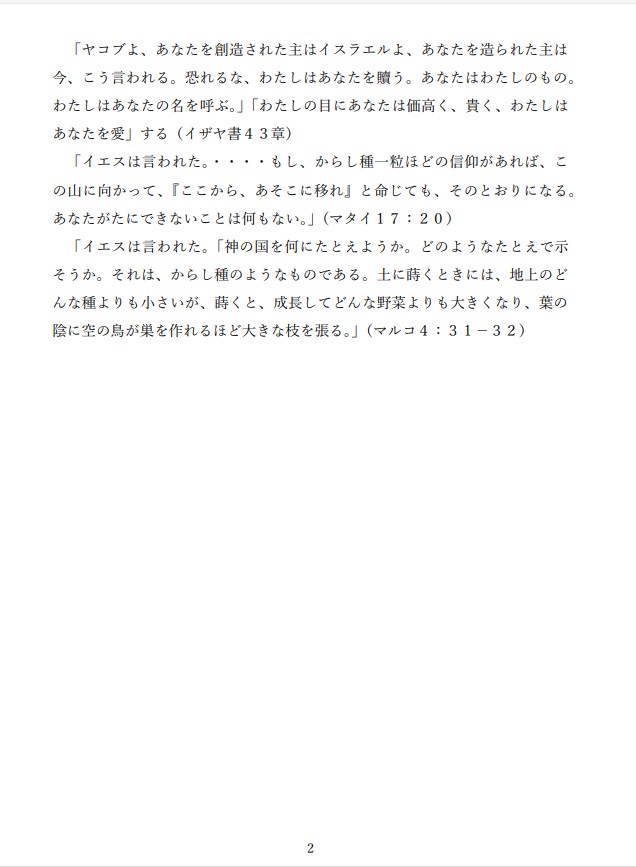 「ヤコブよ、あなたを創造された主はイスラエルよ、あなたを造られた主は今、こう言われる。恐れるな、わたしはあなたを贖う。あなたはわたしのもの。わたしはあなたの名を呼ぶ。」「わたしの目にあなたは価高く、貴く、わたしはあなたを愛」する（イザヤ書４３章）

「イエスは言われた。・・・・もし、からし種一粒ほどの信仰があれば、この山に向かって、『ここから、あそこに移れ』と命じても、そのとおりになる。あなたがたにできないことは何もない。」（マタイ１７：２０）

「イエスは言われた。「神の国を何にたとえようか。どのようなたとえで示そうか。それは、からし種のようなものである。土に蒔くときには、地上のどんな種よりも小さいが、蒔くと、成長してどんな野菜よりも大きくなり、葉の陰に空の鳥が巣を作れるほど大きな枝を張る。」（マルコ４：３１－３２）

2